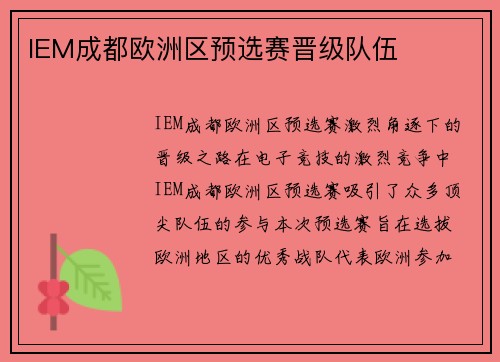 IEM成都欧洲区预选赛晋级队伍

IEM成都欧洲区预选赛激烈角逐下的晋级之路在电子竞技的激烈竞争中IEM成都欧洲区预选赛吸引了众多顶尖队伍的参与本次预选赛旨在选拔欧洲地区的优秀战队代表欧洲参加